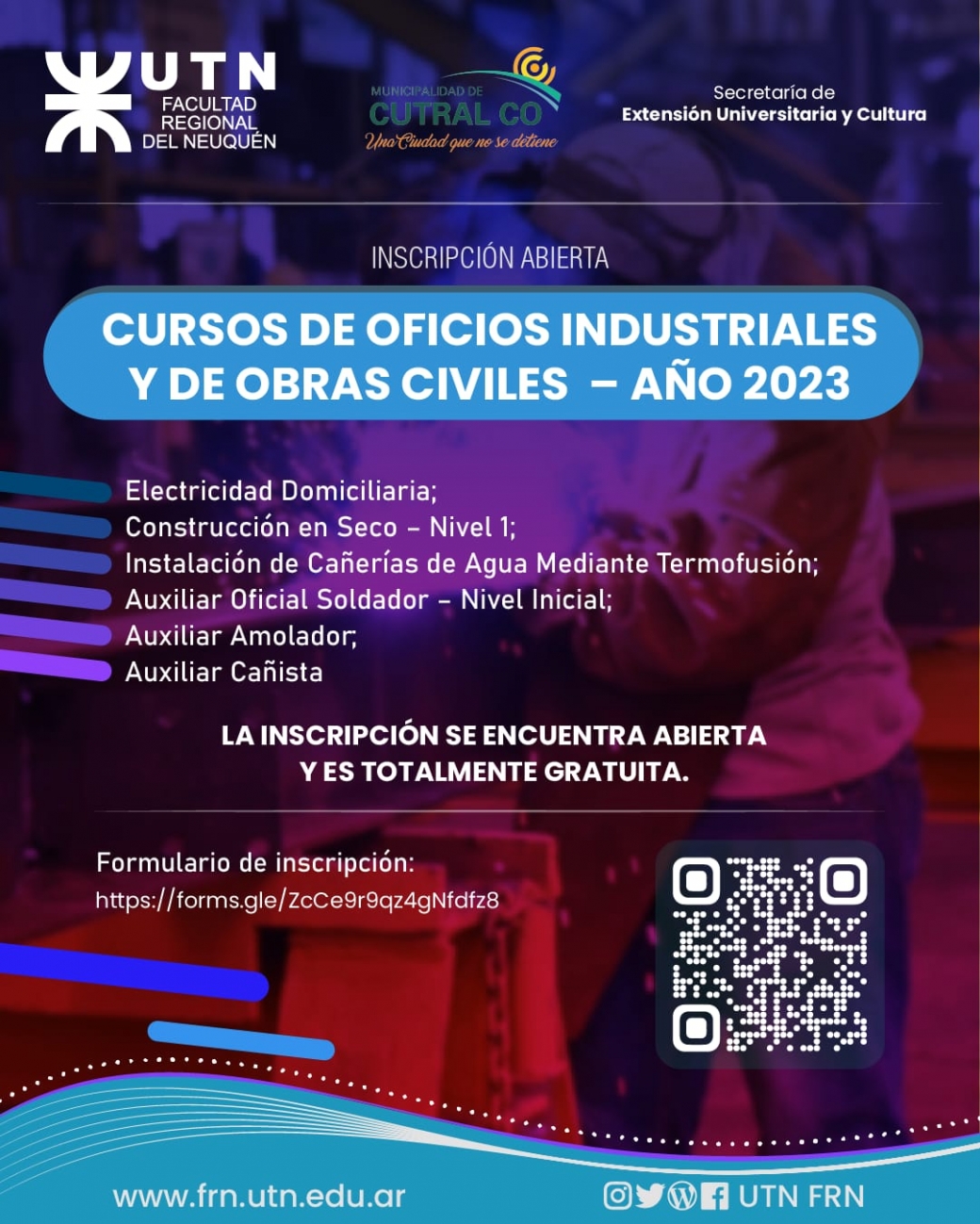 UTN
FACULTAD
REGIONAL
DEL NEUQUÉN

MUNICIPALIDAD DE
CUTRAL CO
Una Ciudad que no se detiene

Secretaría de
Extensión Universitaria y Cultura

INSCRIPCIÓN ABIERTA

CURSOS DE OFICIOS INDUSTRIALES
Y DE OBRAS CIVILES – AÑO 2023

Electricidad Domiciliaria;
Construcción en Seco - Nivel 1;
Instalación de Cañerías de Agua Mediante Termofusión;
Auxiliar Oficial Soldador - Nivel Inicial;
Auxiliar Amolador;
Auxiliar Cañista

LA INSCRIPCIÓN SE ENCUENTRA ABIERTA
Y ES TOTALMENTE GRATUITA.

Formulario de inscripción:
https://forms.gle/ZcCe9r9qz4gNfdfz8

www.frn.utn.edu.ar

UTN FRN